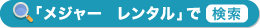 「メジャー　レンタル」で 検索